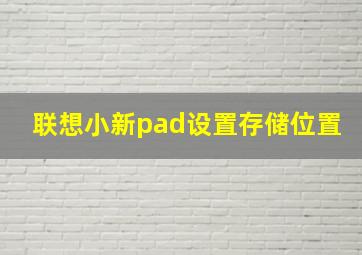 联想小新pad设置存储位置